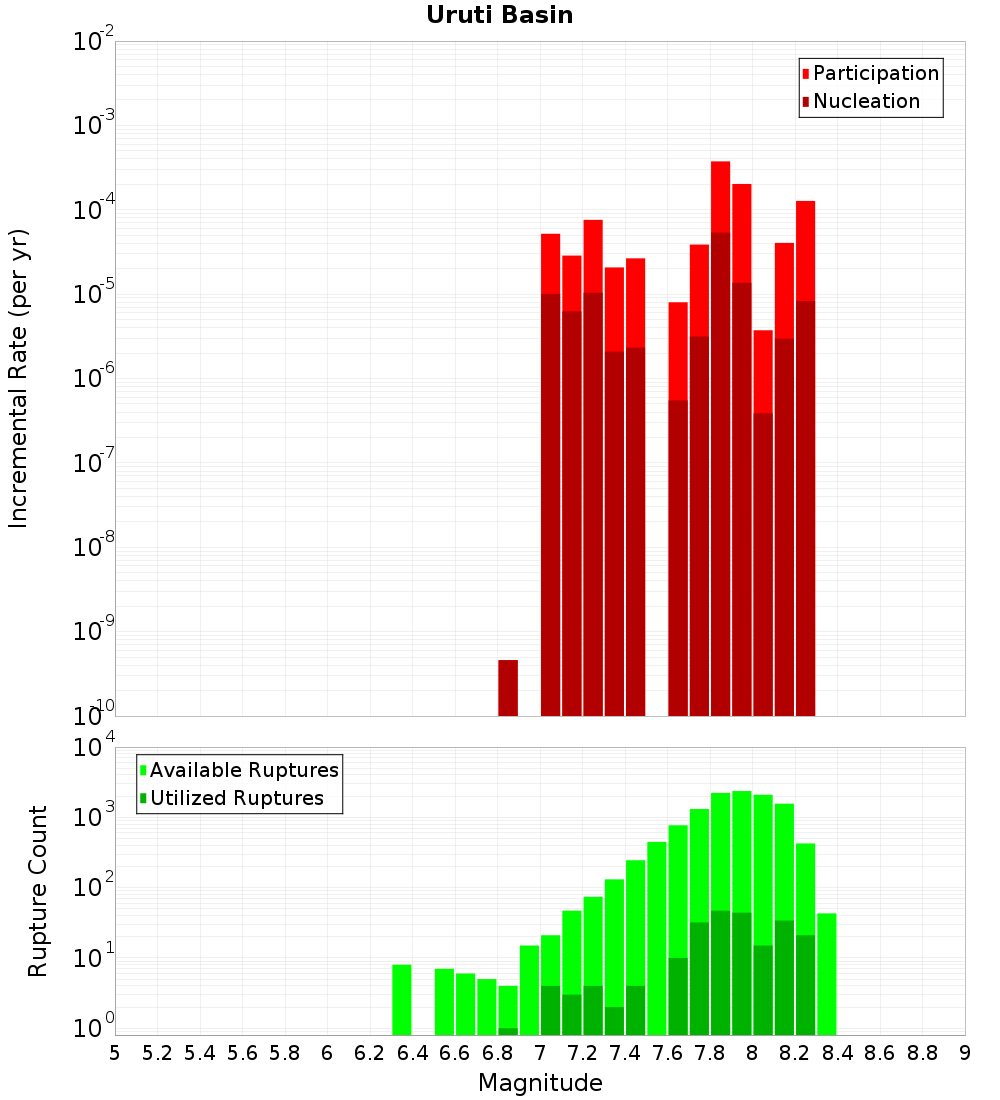 Uruti Basin

Participation
Nucleation

Incremental Rate (per yr)

$10^{-2}$
$10^{-3}$
$10^{-4}$
$10^{-5}$
$10^{-6}$
$10^{-7}$
$10^{-8}$
$10^{-9}$
$10^{-10}$

Available Ruptures
Utilized Ruptures

Rupture Count

$10^{4}$
$10^{3}$
$10^{2}$
$10^{1}$
$10^{0}$

5 5.2 5.4 5.6 5.8 6 6.2 6.4 6.6 6.8 7 7.2 7.4 7.6 7.8 8 8.2 8.4 8.6 8.8 9

Magnitude